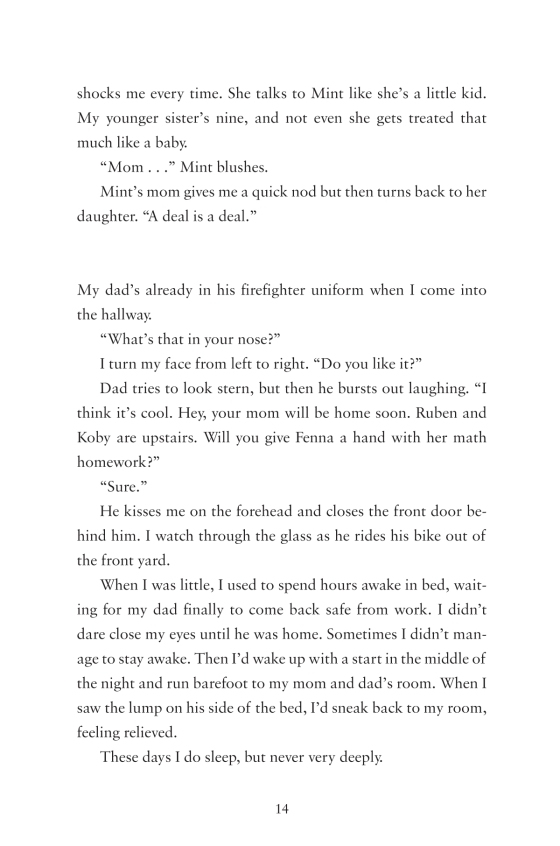 shocks me every time. She talks to Mint like she's a little kid. My younger sister's nine, and not even she gets treated that much like a baby.

"Mom . . ." Mint blushes.

Mint's mom gives me a quick nod but then turns back to her daughter. "A deal is a deal."

My dad's already in his firefighter uniform when I come into the hallway.

"What's that in your nose?"

I turn my face from left to right. "Do you like it?"

Dad tries to look stern, but then he bursts out laughing. "I think it's cool. Hey, your mom will be home soon. Ruben and Koby are upstairs. Will you give Fenna a hand with her math homework?"

"Sure."

He kisses me on the forehead and closes the front door behind him. I watch through the glass as he rides his bike out of the front yard.

When I was little, I used to spend hours awake in bed, waiting for my dad finally to come back safe from work. I didn't dare close my eyes until he was home. Sometimes I didn't manage to stay awake. Then I'd wake up with a start in the middle of the night and run barefoot to my mom and dad's room. When I saw the lump on his side of the bed, I'd sneak back to my room, feeling relieved.

These days I do sleep, but never very deeply.

14